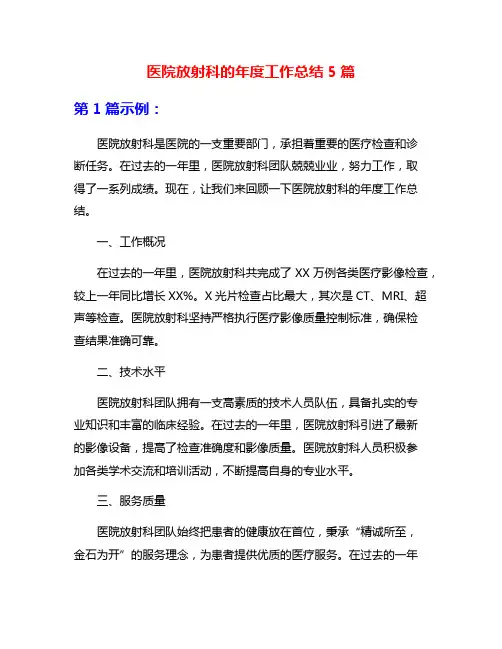 医院放射科的年度工作总结 5 篇

第 1 篇示例：

医院放射科是医院的一支重要部门，承担着重要的医疗检查和诊断任务。在过去的一年里，医院放射科团队兢兢业业，努力工作，取得了一系列成绩。现在，让我们来回顾一下医院放射科的年度工作总结。

一、工作概况

在过去的一年里，医院放射科共完成了 XX 万例各类医疗影像检查，较上一年同比增长 XX%。X 光片检查占比最大，其次是 CT、MRI、超声等检查。医院放射科坚持严格执行医疗影像质量控制标准，确保检查结果准确可靠。

二、技术水平

医院放射科团队拥有一支高素质的技术人员队伍，具备扎实的专业知识和丰富的临床经验。在过去的一年里，医院放射科引进了最新的影像设备，提高了检查准确度和影像质量。医院放射科人员积极参加各类学术交流和培训活动，不断提高自身的专业水平。

三、服务质量

医院放射科团队始终把患者的健康放在首位，秉承“精诚所至，金石为开”的服务理念，为患者提供优质的医疗服务。在过去的一年